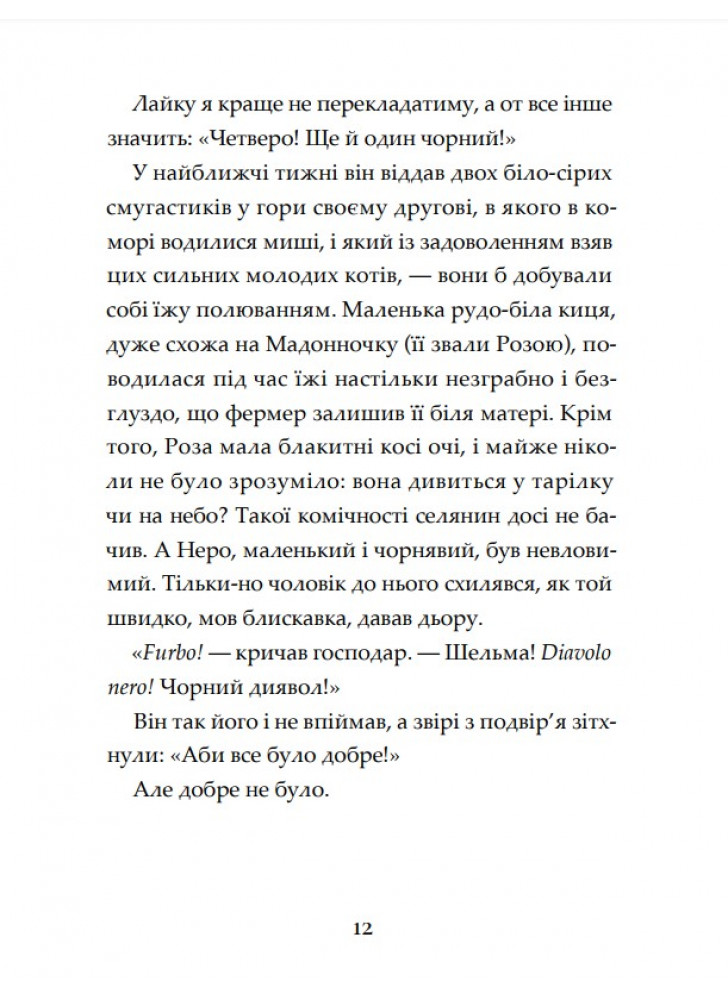 Лайку я краще не перекладатиму, а от все інше значить: «Четверо! Ще й один чорний!»

У найближчі тижні він віддав двох біло-сірих смугастиків у гори своєму другові, в якого в коморі водилися миші, і який із задоволенням взяв цих сильних молодих котів, — вони б добували собі їжу полюванням. Маленька рудо-біла киця, дуже схожа на Мадонночку (її звали Розою), поводилася під час їжі настільки незграбно і безглуздо, що фермер залишив її біля матері. Крім того, Роза мала блакитні косі очі, і майже ніколи не було зрозуміло: вона дивиться у тарілку чи на небо? Такої комічності селянин досі не бачив. А Неро, маленький і чорнявий, був невловимий. Тільки-но чоловік до нього схилявся, як той швидко, мов блискавка, давав дьору.

«Furbo! — кричав господар. — Шельма! Diavolo nero! Чорний диявол!»

Він так його і не впіймав, а звірі з подвір'я зітхнули: «Аби все було добре!»

Але добре не було.

12